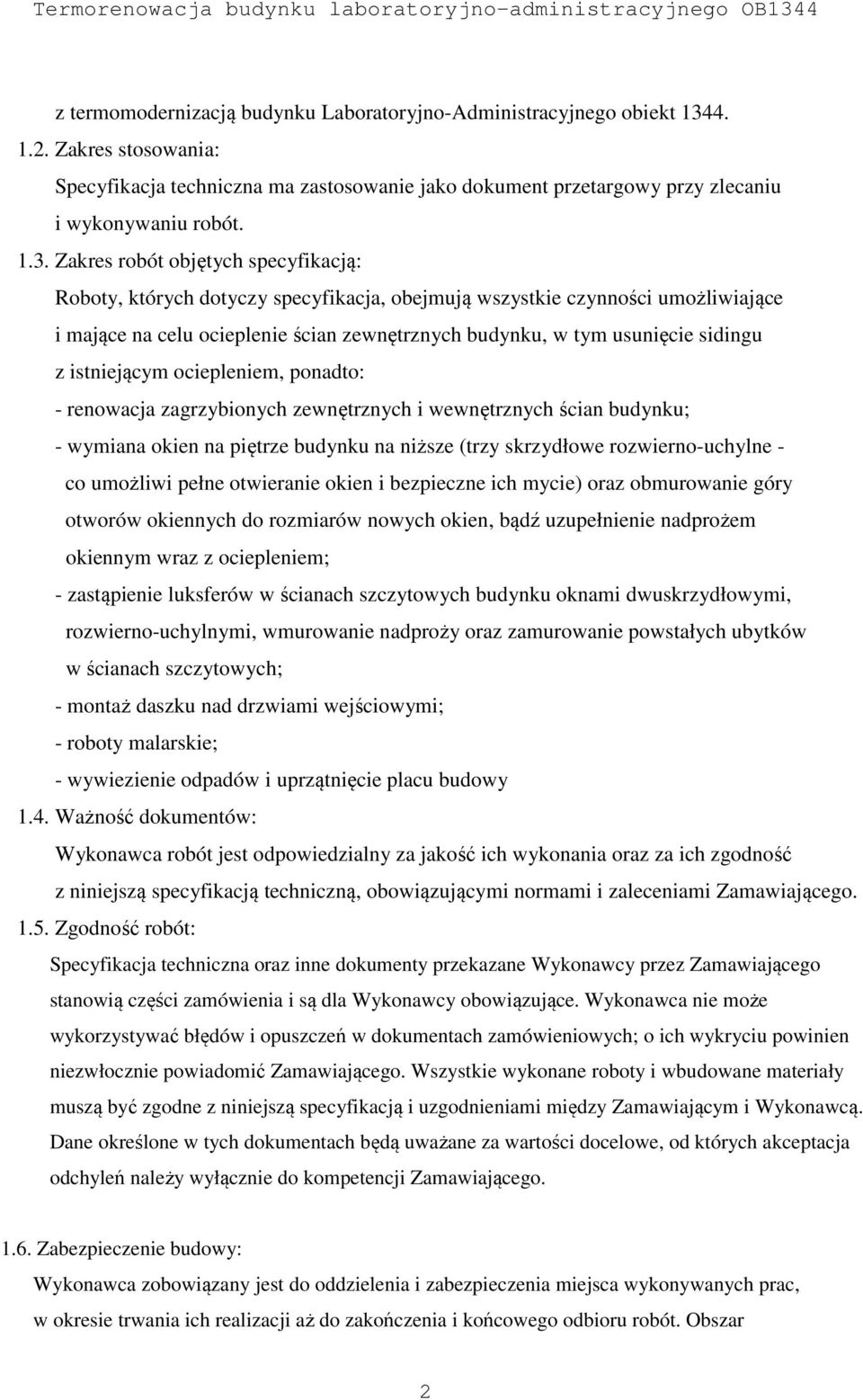 Termorenowacja budynku laboratoryjno-administracyjnego OB1344

z termomodernizacją budynku Laboratoryjno-Administracyjnego obiekt 1344.

1.2. Zakres stosowania:

Specyfikacja techniczna ma zastosowanie jako dokument przetargowy przy zlecaniu i wykonywaniu robót.

1.3. Zakres robót objętych specyfikacją:

Roboty, których dotyczy specyfikacja, obejmują wszystkie czynności umożliwiające i mające na celu ocieplenie ścian zewnętrznych budynku, w tym usunięcie sidingu z istniejącym ociepleniem, ponadto:

- renowacja zagrzybionych zewnętrznych i wewnętrznych ścian budynku;

- wymiana okien na piętrze budynku na niższe (trzy skrzydłowe rozwierno-uchylne - co umożliwi pełne otwieranie okien i bezpieczne ich mycie) oraz obmurowanie góry otworów okiennych do rozmiarów nowych okien, bądź uzupełnienie nadprożem okiennym wraz z ociepleniem;

- zastąpienie luksferów w ścianach szczytowych budynku oknami dwuskrzydłowymi, rozwierno-uchylnymi, wmurowanie nadproży oraz zamurowanie powstałych ubytków w ścianach szczytowych;

- montaż daszku nad drzwiami wejściowymi;

- roboty malarskie;

- wywiezienie odpadów i uprzątnięcie placu budowy

1.4. Ważność dokumentów:

Wykonawca robót jest odpowiedzialny za jakość ich wykonania oraz za ich zgodność z niniejszą specyfikacją techniczną, obowiązującymi normami i zaleceniami Zamawiającego.

1.5. Zgodność robót:

Specyfikacja techniczna oraz inne dokumenty przekazane Wykonawcy przez Zamawiającego stanowią części zamówienia i są dla Wykonawcy obowiązujące. Wykonawca nie może wykorzystywać błędów i opuszczeń w dokumentach zamówieniowych; o ich wykryciu powinien niezwłocznie powiadomić Zamawiającego. Wszystkie wykonane roboty i wbudowane materiały muszą być zgodne z niniejszą specyfikacją i uzgodnieniami między Zamawiającym i Wykonawcą. Dane określone w tych dokumentach będą uważane za wartości docelowe, od których akceptacja odchyleń należy wyłącznie do kompetencji Zamawiającego.

1.6. Zabezpieczenie budowy:

Wykonawca zobowiązany jest do oddzielenia i zabezpieczenia miejsca wykonywanych prac, w okresie trwania ich realizacji aż do zakończenia i końcowego odbioru robót. Obszar

2